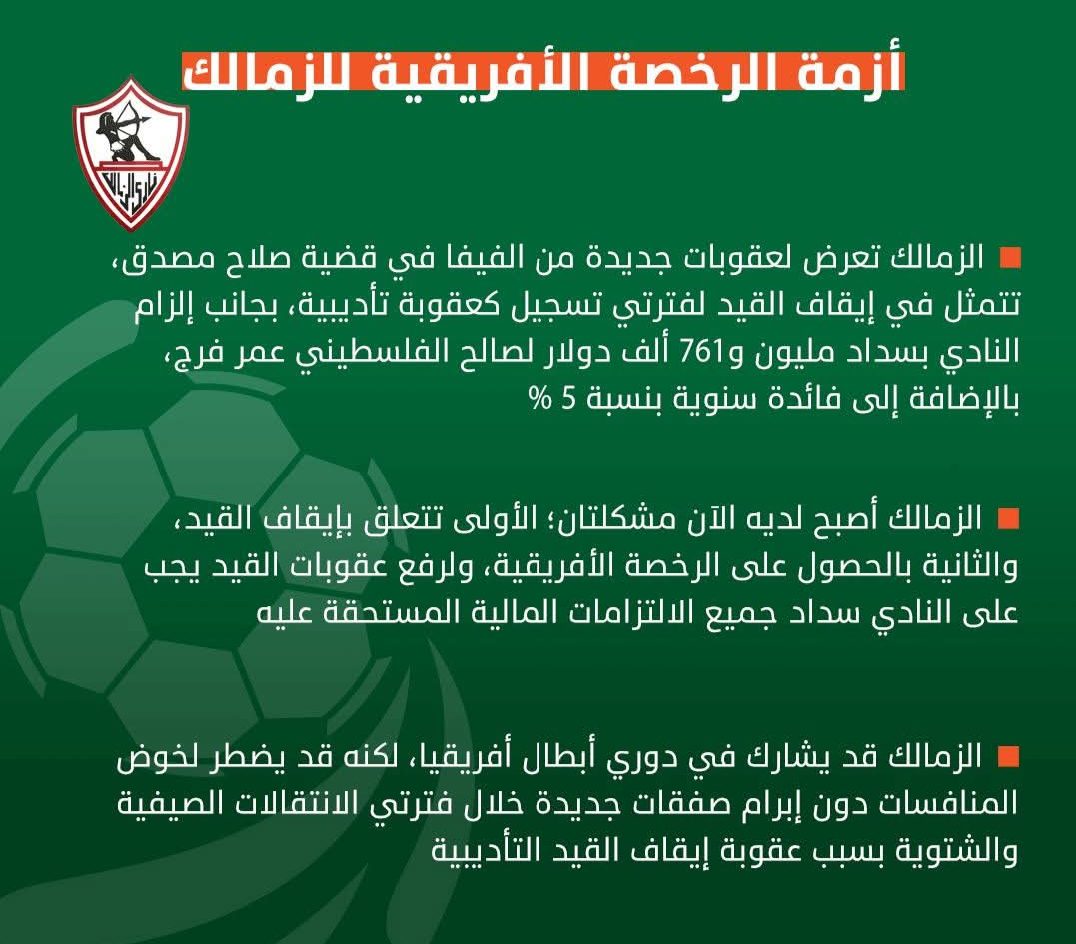 أزمة الرخصة الأفريقية للزمالك

نادي الزمالك

■ الزمالك تعرض لعقوبات جديدة من الفيفا في قضية صلاح مصدق، تتمثل في إيقاف القيد لفترتي تسجيل كعقوبة تأديبية، بجانب إلزام النادي بسداد مليون و761 ألف دولار لصالح الفلسطيني عمر فرج، بالإضافة إلى فائدة سنوية بنسبة 5 %

■ الزمالك أصبح لديه الآن مشكلتان؛ الأولى تتعلق بإيقاف القيد، والثانية بالحصول على الرخصة الأفريقية، ولرفع عقوبات القيد يجب على النادي سداد جميع الالتزامات المالية المستحقة عليه

■ الزمالك قد يشارك في دوري أبطال أفريقيا، لكنه قد يضطر لخوض المنافسات دون إبرام صفقات جديدة خلال فترتي الانتقالات الصيفية والشتوية بسبب عقوبة إيقاف القيد التأديبية